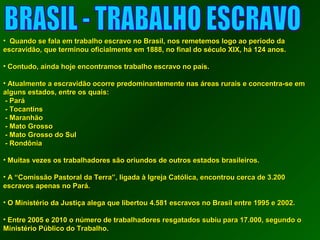 BRASIL - TRABALHO ESCRAVO

• Quando se fala em trabalho escravo no Brasil, nos remetemos logo ao período da escravidão, que terminou oficialmente em 1888, no final do século XIX, há 124 anos.

• Contudo, ainda hoje encontramos trabalho escravo no país.

• Atualmente a escravidão ocorre predominantemente nas áreas rurais e concentra-se em alguns estados, entre os quais:
- Pará
- Tocantins
- Maranhão
- Mato Grosso
- Mato Grosso do Sul
- Rondônia

• Muitas vezes os trabalhadores são oriundos de outros estados brasileiros.

• A "Comissão Pastoral da Terra", ligada à Igreja Católica, encontrou cerca de 3.200 escravos apenas no Pará.

• O Ministério da Justiça alega que libertou 4.581 escravos no Brasil entre 1995 e 2002.

• Entre 2005 e 2010 o número de trabalhadores resgatados subiu para 17.000, segundo o Ministério Público do Trabalho.